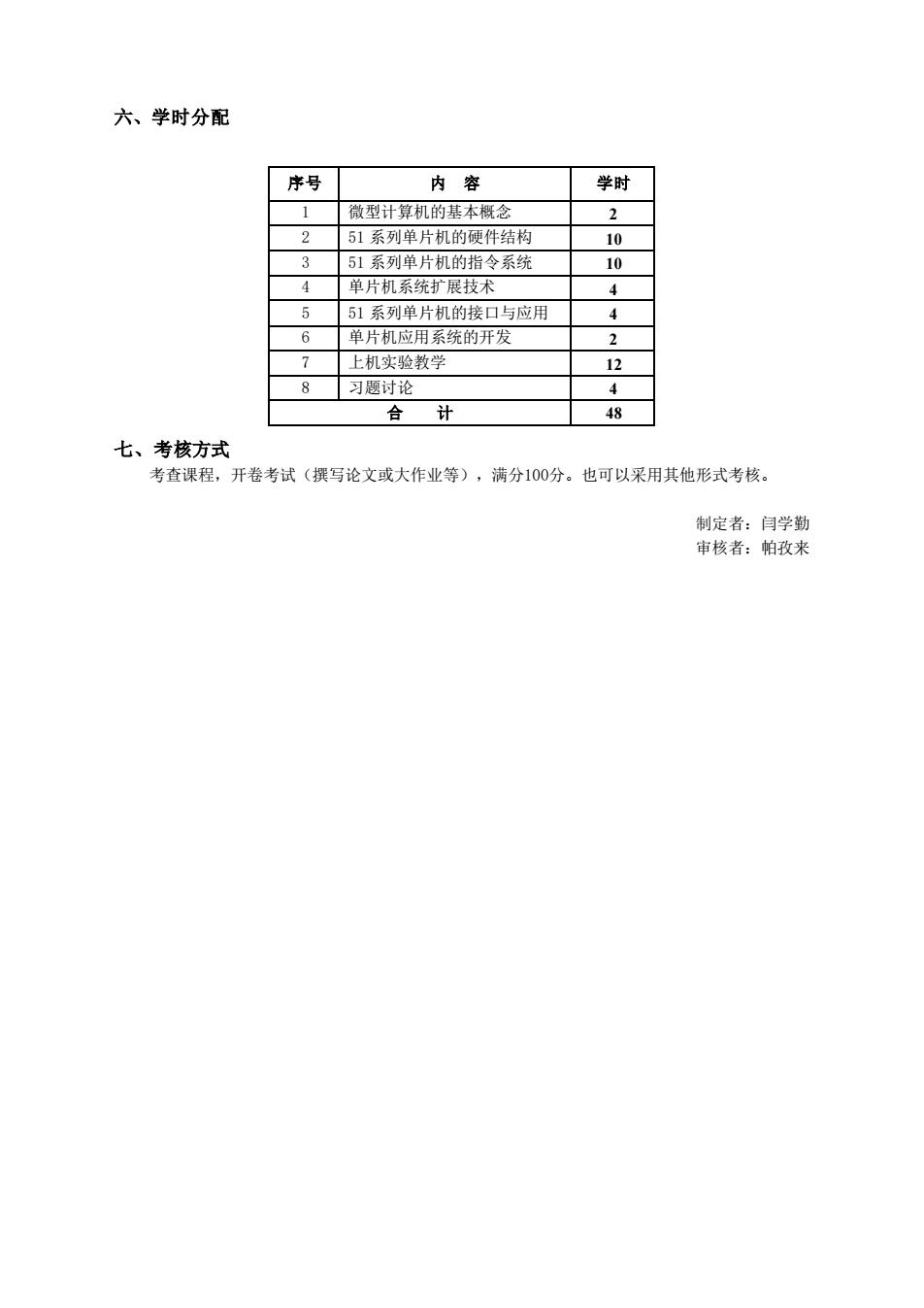 六、学时分配

| 序号 | 内　容 | 学时 |
|---|---|---|
| 1 | 微型计算机的基本概念 | 2 |
| 2 | 51 系列单片机的硬件结构 | 10 |
| 3 | 51 系列单片机的指令系统 | 10 |
| 4 | 单片机系统扩展技术 | 4 |
| 5 | 51 系列单片机的接口与应用 | 4 |
| 6 | 单片机应用系统的开发 | 2 |
| 7 | 上机实验教学 | 12 |
| 8 | 习题讨论 | 4 |
| 合　计 | | 48 |

七、考核方式
考查课程，开卷考试（撰写论文或大作业等），满分100分。也可以采用其他形式考核。

制定者：闫学勤
审核者：帕孜来